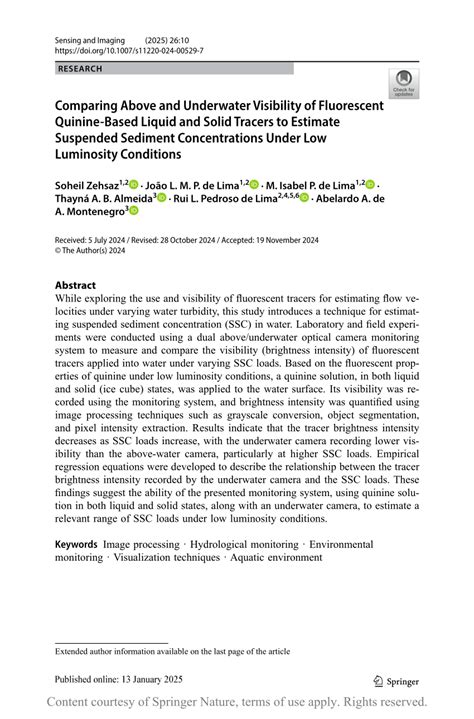 Sensing and Imaging (2025) 26:10
https://doi.org/10.1007/s11220-024-00529-7

RESEARCH

Check for updates

Comparing Above and Underwater Visibility of Fluorescent Quinine-Based Liquid and Solid Tracers to Estimate Suspended Sediment Concentrations Under Low Luminosity Conditions

Soheil Zehsaz$^{1,2}$ · João L. M. P. de Lima$^{1,2}$ · M. Isabel P. de Lima$^{1,2}$ · Thayná A. B. Almeida$^{3}$ · Rui L. Pedroso de Lima$^{2,4,5,6}$ · Abelardo A. de A. Montenegro$^{3}$

Received: 5 July 2024 / Revised: 28 October 2024 / Accepted: 19 November 2024
© The Author(s) 2024

Abstract
While exploring the use and visibility of fluorescent tracers for estimating flow velocities under varying water turbidity, this study introduces a technique for estimating suspended sediment concentration (SSC) in water. Laboratory and field experiments were conducted using a dual above/underwater optical camera monitoring system to measure and compare the visibility (brightness intensity) of fluorescent tracers applied into water under varying SSC loads. Based on the fluorescent properties of quinine under low luminosity conditions, a quinine solution, in both liquid and solid (ice cube) states, was applied to the water surface. Its visibility was recorded using the monitoring system, and brightness intensity was quantified using image processing techniques such as grayscale conversion, object segmentation, and pixel intensity extraction. Results indicate that the tracer brightness intensity decreases as SSC loads increase, with the underwater camera recording lower visibility than the above-water camera, particularly at higher SSC loads. Empirical regression equations were developed to describe the relationship between the tracer brightness intensity recorded by the underwater camera and the SSC loads. These findings suggest the ability of the presented monitoring system, using quinine solution in both liquid and solid states, along with an underwater camera, to estimate a relevant range of SSC loads under low luminosity conditions.

Keywords Image processing · Hydrological monitoring · Environmental monitoring · Visualization techniques · Aquatic environment

Extended author information available on the last page of the article

Published online: 13 January 2025

Springer

Content courtesy of Springer Nature, terms of use apply. Rights reserved.